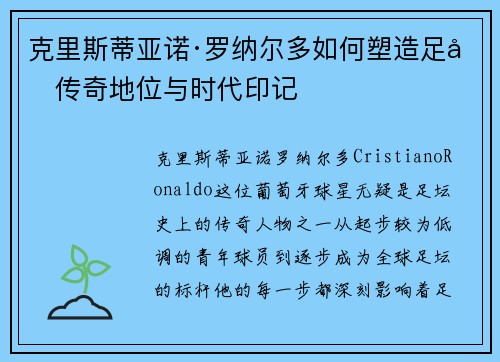 克里斯蒂亚诺·罗纳尔多如何塑造足å
传奇地位与时代印记

克里斯蒂亚诺罗纳尔多CristianoRonaldo这位葡萄牙球星无疑是足坛史上的传奇人物之一从起步较为低调的青年球员到逐步成为全球足坛的标杆他的每一步都深刻影响着足